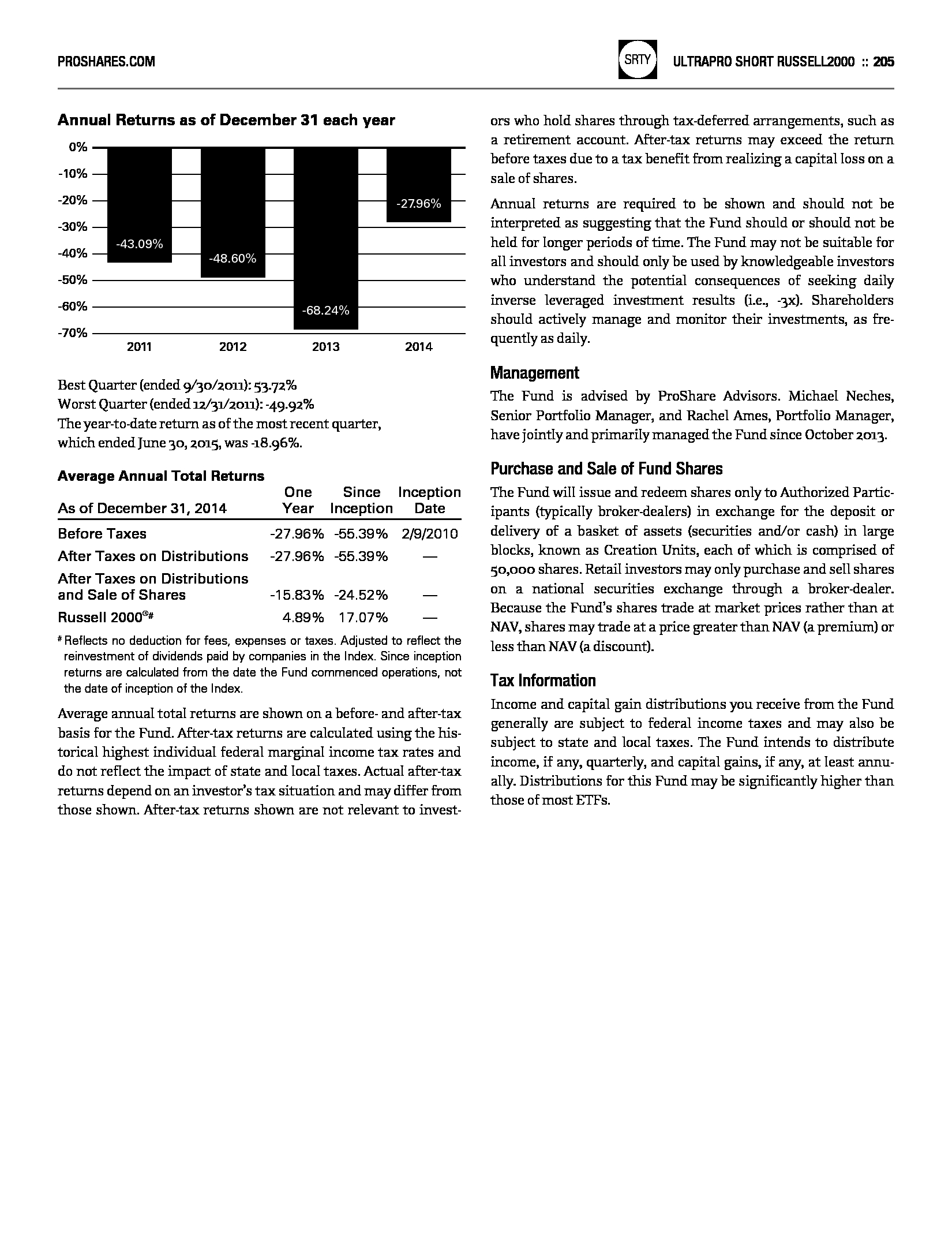 PROSHARES.COM

SRTY ULTRAPRO SHORT RUSSELL2000 :: 205

**Annual Returns as of December 31 each year**

0%
-10%
-20%
-30%
-40%
-50%
-60%
-70%

-43.09%
-48.60%
-68.24%
-27.96%

2011 2012 2013 2014

Best Quarter (ended 9/30/2011): 53.72%
Worst Quarter (ended 12/31/2011): -49.92%
The year-to-date return as of the most recent quarter, which ended June 30, 2015, was -18.96%.

**Average Annual Total Returns**

| As of December 31, 2014 | One Year | Since Inception | Inception Date |
|---|---|---|---|
| Before Taxes | -27.96% | -55.39% | 2/9/2010 |
| After Taxes on Distributions | -27.96% | -55.39% | — |
| After Taxes on Distributions and Sale of Shares | -15.83% | -24.52% | — |
| Russell 2000®# | 4.89% | 17.07% | — |

# Reflects no deduction for fees, expenses or taxes. Adjusted to reflect the reinvestment of dividends paid by companies in the Index. Since inception returns are calculated from the date the Fund commenced operations, not the date of inception of the Index.

Average annual total returns are shown on a before- and after-tax basis for the Fund. After-tax returns are calculated using the historical highest individual federal marginal income tax rates and do not reflect the impact of state and local taxes. Actual after-tax returns depend on an investor's tax situation and may differ from those shown. After-tax returns shown are not relevant to investors who hold shares through tax-deferred arrangements, such as a retirement account. After-tax returns may exceed the return before taxes due to a tax benefit from realizing a capital loss on a sale of shares.

Annual returns are required to be shown and should not be interpreted as suggesting that the Fund should or should not be held for longer periods of time. The Fund may not be suitable for all investors and should only be used by knowledgeable investors who understand the potential consequences of seeking daily inverse leveraged investment results (i.e., -3x). Shareholders should actively manage and monitor their investments, as frequently as daily.

**Management**

The Fund is advised by ProShare Advisors. Michael Neches, Senior Portfolio Manager, and Rachel Ames, Portfolio Manager, have jointly and primarily managed the Fund since October 2013.

**Purchase and Sale of Fund Shares**

The Fund will issue and redeem shares only to Authorized Participants (typically broker-dealers) in exchange for the deposit or delivery of a basket of assets (securities and/or cash) in large blocks, known as Creation Units, each of which is comprised of 50,000 shares. Retail investors may only purchase and sell shares on a national securities exchange through a broker-dealer. Because the Fund's shares trade at market prices rather than at NAV, shares may trade at a price greater than NAV (a premium) or less than NAV (a discount).

**Tax Information**

Income and capital gain distributions you receive from the Fund generally are subject to federal income taxes and may also be subject to state and local taxes. The Fund intends to distribute income, if any, quarterly, and capital gains, if any, at least annually. Distributions for this Fund may be significantly higher than those of most ETFs.